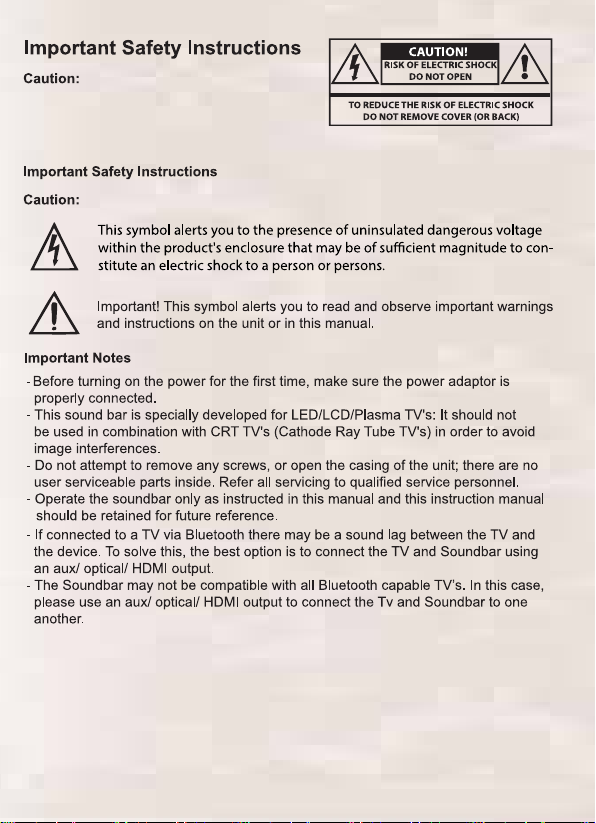 Important Safety Instructions

Caution:

CAUTION!
RISK OF ELECTRIC SHOCK
DO NOT OPEN

TO REDUCE THE RISK OF ELECTRIC SHOCK
DO NOT REMOVE COVER (OR BACK)

Important Safety Instructions

Caution:

This symbol alerts you to the presence of uninsulated dangerous voltage within the product's enclosure that may be of sufficient magnitude to constitute an electric shock to a person or persons.

Important! This symbol alerts you to read and observe important warnings and instructions on the unit or in this manual.

Important Notes

- Before turning on the power for the first time, make sure the power adaptor is properly connected.
- This sound bar is specially developed for LED/LCD/Plasma TV's: It should not be used in combination with CRT TV's (Cathode Ray Tube TV's) in order to avoid image interferences.
- Do not attempt to remove any screws, or open the casing of the unit; there are no user serviceable parts inside. Refer all servicing to qualified service personnel.
- Operate the soundbar only as instructed in this manual and this instruction manual should be retained for future reference.
- If connected to a TV via Bluetooth there may be a sound lag between the TV and the device. To solve this, the best option is to connect the TV and Soundbar using an aux/ optical/ HDMI output.
- The Soundbar may not be compatible with all Bluetooth capable TV's. In this case, please use an aux/ optical/ HDMI output to connect the Tv and Soundbar to one another.